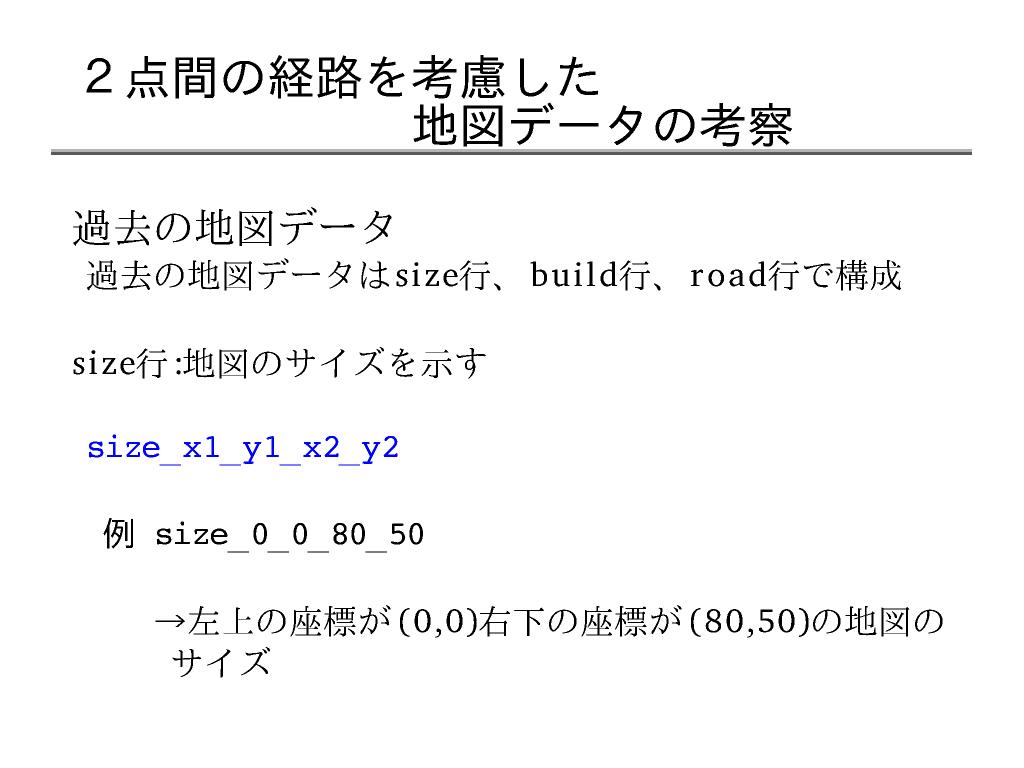 ２点間の経路を考慮した
地図データの考察

過去の地図データ

過去の地図データはsize行、build行、road行で構成

size行:地図のサイズを示す

size_x1_y1_x2_y2

例 size_0_0_80_50

→左上の座標が(0,0)右下の座標が(80,50)の地図のサイズ